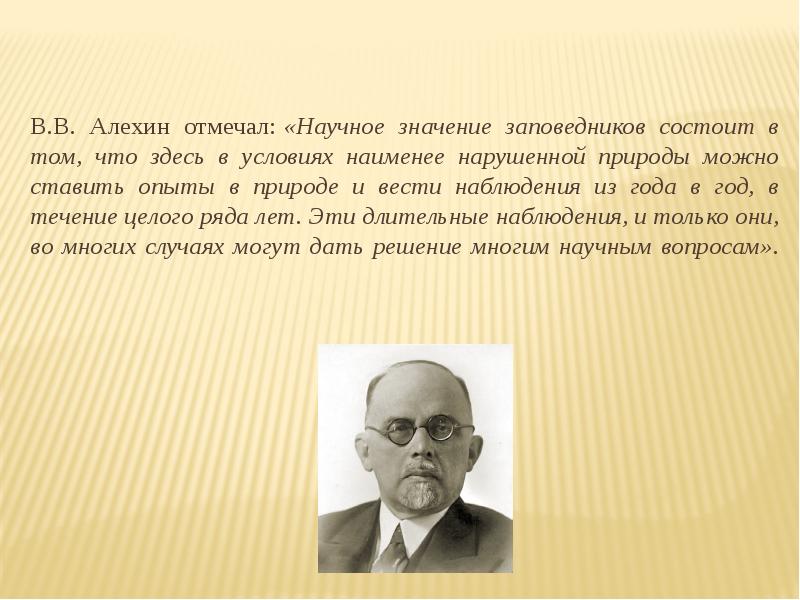 В.В. Алехин отмечал: «Научное значение заповедников состоит в том, что здесь в условиях наименее нарушенной природы можно ставить опыты в природе и вести наблюдения из года в год, в течение целого ряда лет. Эти длительные наблюдения, и только они, во многих случаях могут дать решение многим научным вопросам».